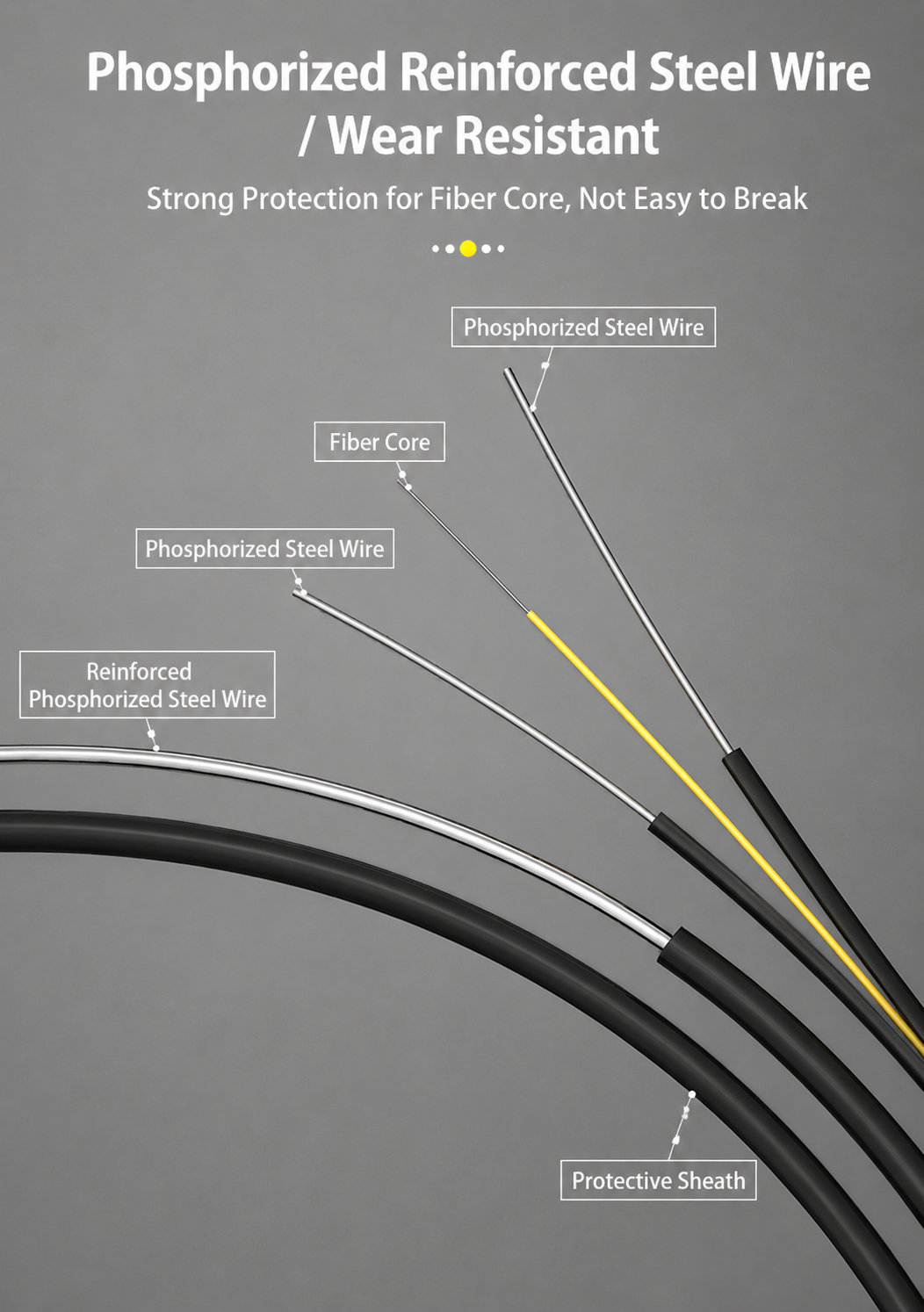 Phosphorized Reinforced Steel Wire / Wear Resistant

Strong Protection for Fiber Core, Not Easy to Break

Phosphorized Steel Wire

Fiber Core

Phosphorized Steel Wire

Reinforced Phosphorized Steel Wire

Protective Sheath